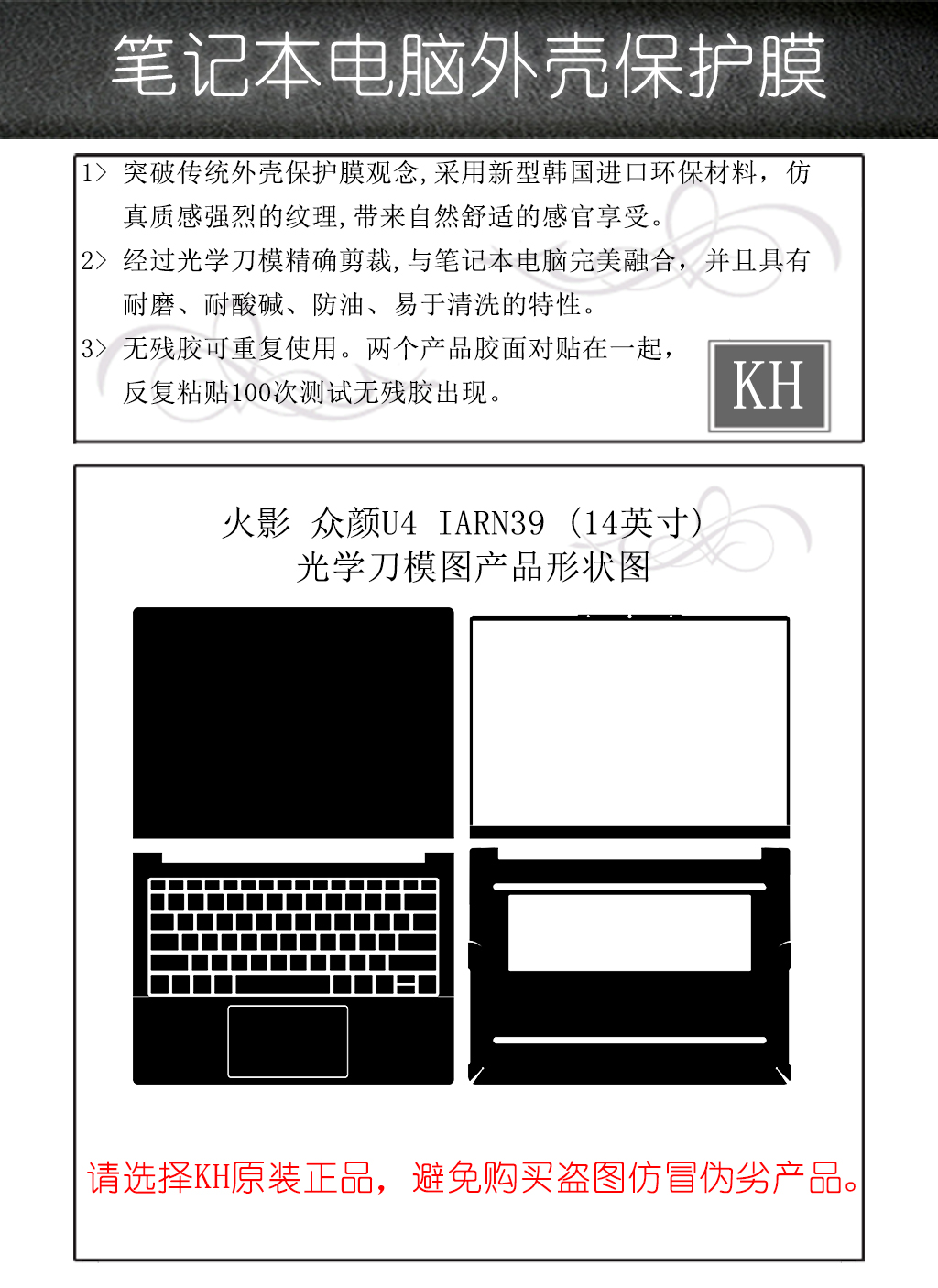 笔记本电脑外壳保护膜

1> 突破传统外壳保护膜观念,采用新型韩国进口环保材料，仿真质感强烈的纹理,带来自然舒适的感官享受。

2> 经过光学刀模精确剪裁,与笔记本电脑完美融合，并且具有耐磨、耐酸碱、防油、易于清洗的特性。

3> 无残胶可重复使用。两个产品胶面对贴在一起，反复粘贴100次测试无残胶出现。

KH

火影 众颜U4 IARN39 (14英寸)
光学刀模图产品形状图

请选择KH原装正品，避免购买盗图仿冒伪劣产品。